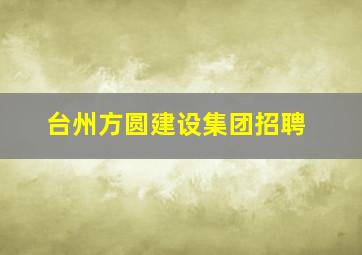 台州方圆建设集团招聘